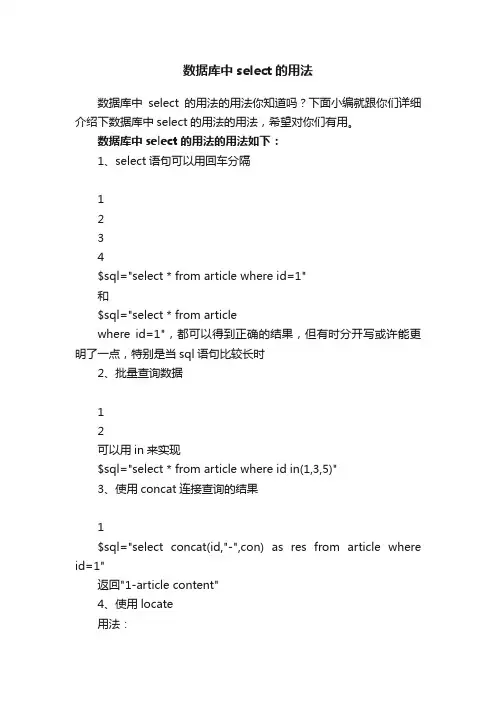 数据库中 select 的用法

数据库中 select 的用法的用法你知道吗？下面小编就跟你们详细介绍下数据库中 select 的用法的用法，希望对你们有用。

数据库中 select 的用法的用法如下：

1、select 语句可以用回车分隔

1
2
3
4
$sql="select * from article where id=1"
和
$sql="select * from article
where id=1"，都可以得到正确的结果，但有时分开写或许能更明了一点，特别是当 sql 语句比较长时

2、批量查询数据

1
2
可以用 in 来实现
$sql="select * from article where id in(1,3,5)"

3、使用 concat 连接查询的结果

1
$sql="select concat(id,"-",con) as res from article where id=1"
返回"1-article content"

4、使用 locate
用法：